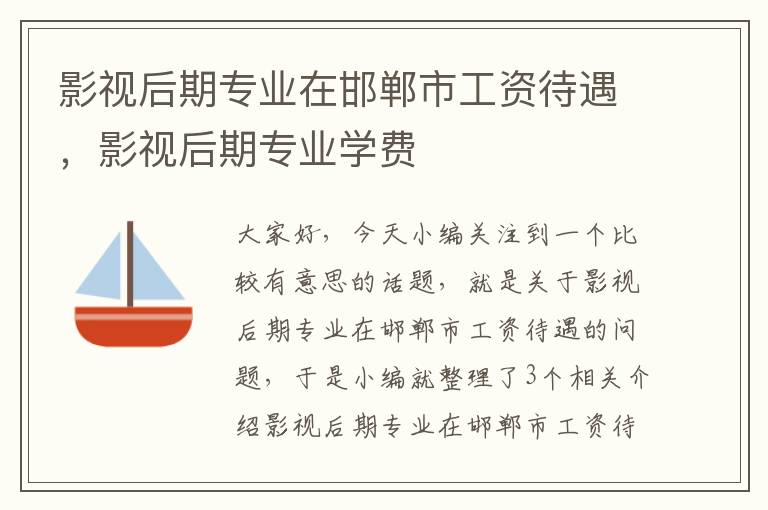 影视后期专业在邯郸市工资待遇，影视后期专业学费

大家好，今天小编关注到一个比较有意思的话题，就是关于影视后期专业在邯郸市工资待遇的问题，于是小编就整理了3个相关介绍影视后期专业在邯郸市工资待